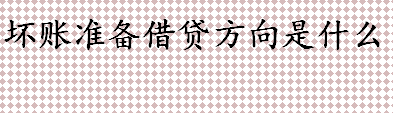 坏账准备借贷方向是什么